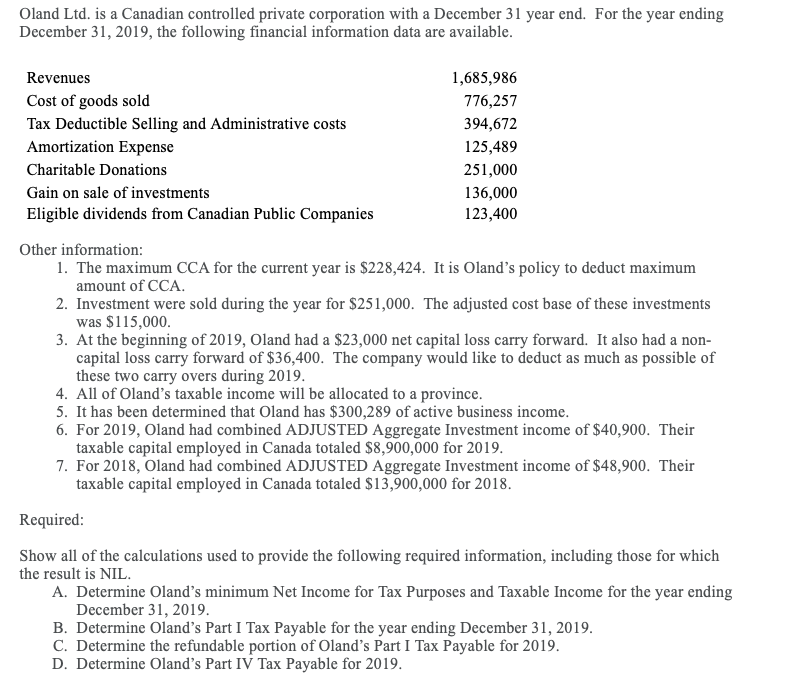 Oland Ltd. is a Canadian controlled private corporation with a December 31 year end. For the year ending December 31, 2019, the following financial information data are available.

| | |
|---|---|
| Revenues | 1,685,986 |
| Cost of goods sold | 776,257 |
| Tax Deductible Selling and Administrative costs | 394,672 |
| Amortization Expense | 125,489 |
| Charitable Donations | 251,000 |
| Gain on sale of investments | 136,000 |
| Eligible dividends from Canadian Public Companies | 123,400 |

Other information:
1. The maximum CCA for the current year is \$228,424. It is Oland's policy to deduct maximum amount of CCA.
2. Investment were sold during the year for \$251,000. The adjusted cost base of these investments was \$115,000.
3. At the beginning of 2019, Oland had a \$23,000 net capital loss carry forward. It also had a non-capital loss carry forward of \$36,400. The company would like to deduct as much as possible of these two carry overs during 2019.
4. All of Oland's taxable income will be allocated to a province.
5. It has been determined that Oland has \$300,289 of active business income.
6. For 2019, Oland had combined ADJUSTED Aggregate Investment income of \$40,900. Their taxable capital employed in Canada totaled \$8,900,000 for 2019.
7. For 2018, Oland had combined ADJUSTED Aggregate Investment income of \$48,900. Their taxable capital employed in Canada totaled \$13,900,000 for 2018.

Required:

Show all of the calculations used to provide the following required information, including those for which the result is NIL.
A. Determine Oland's minimum Net Income for Tax Purposes and Taxable Income for the year ending December 31, 2019.
B. Determine Oland's Part I Tax Payable for the year ending December 31, 2019.
C. Determine the refundable portion of Oland's Part I Tax Payable for 2019.
D. Determine Oland's Part IV Tax Payable for 2019.